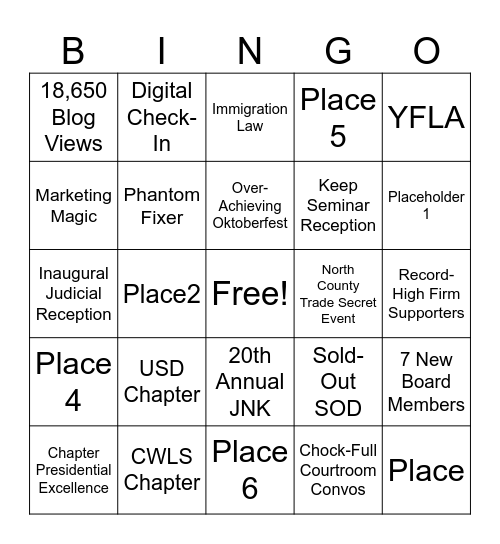 | B | I | N | G | O |
|---|---|---|---|---|
| 18,650 Blog Views | Digital Check-In | Immigration Law | Place 5 | YFLA |
| Marketing Magic | Phantom Fixer | Over-Achieving Oktoberfest | Keep Seminar Reception | Placeholder 1 |
| Inaugural Judicial Reception | Place2 | Free! | North County Trade Secret Event | Record-High Firm Supporters |
| Place 4 | USD Chapter | 20th Annual JNK | Sold-Out SOD | 7 New Board Members |
| Chapter Presidential Excellence | CWLS Chapter | Place 6 | Chock-Full Courtroom Convos | Place |